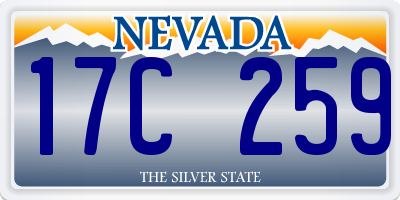 NEVADA

17C 259

THE SILVER STATE